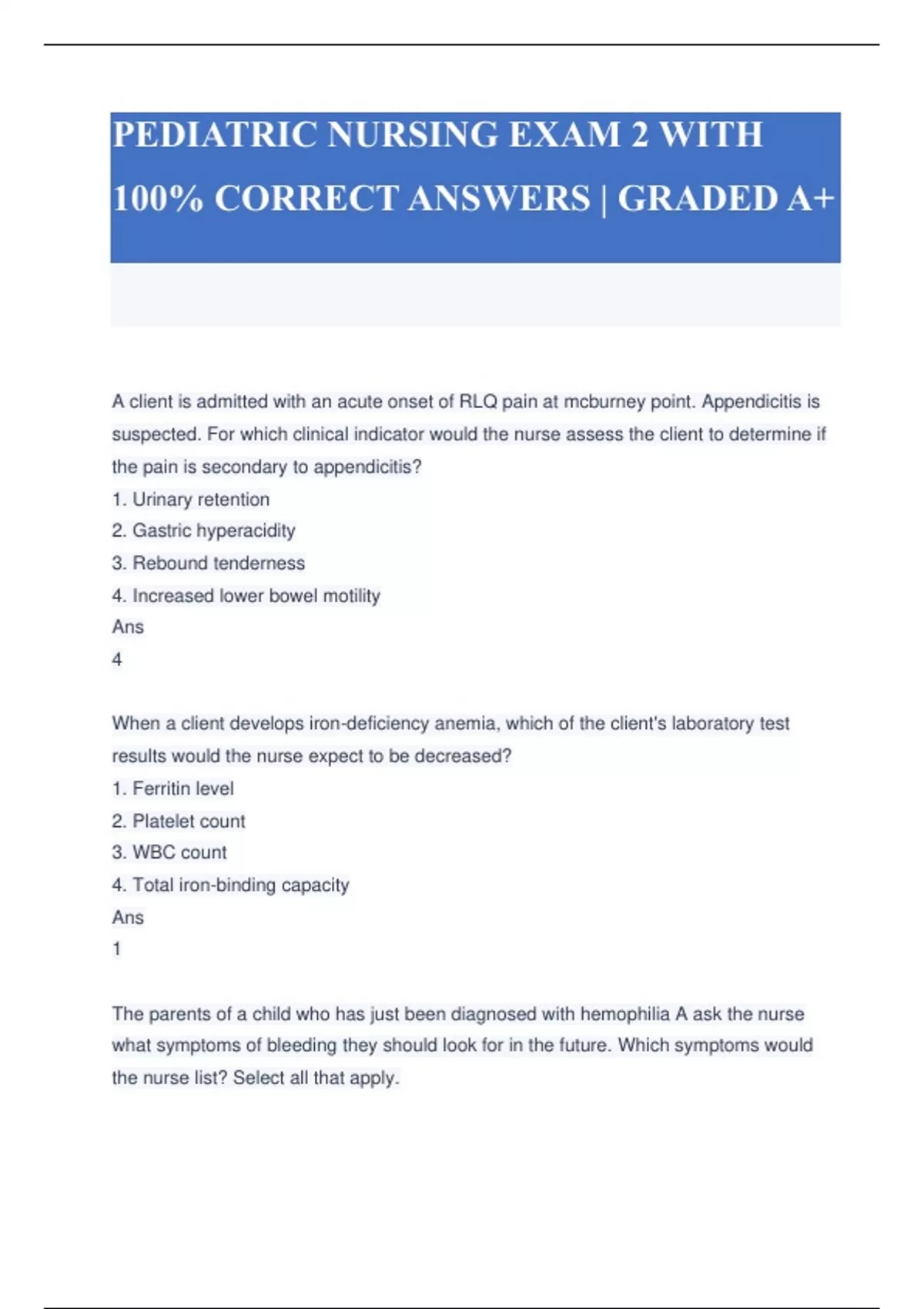 PEDIATRIC NURSING EXAM 2 WITH 100% CORRECT ANSWERS | GRADED A+

A client is admitted with an acute onset of RLQ pain at mcburney point. Appendicitis is suspected. For which clinical indicator would the nurse assess the client to determine if the pain is secondary to appendicitis?

1. Urinary retention
2. Gastric hyperacidity
3. Rebound tenderness
4. Increased lower bowel motility
Ans
4

When a client develops iron-deficiency anemia, which of the client's laboratory test results would the nurse expect to be decreased?

1. Ferritin level
2. Platelet count
3. WBC count
4. Total iron-binding capacity
Ans
1

The parents of a child who has just been diagnosed with hemophilia A ask the nurse what symptoms of bleeding they should look for in the future. Which symptoms would the nurse list? Select all that apply.